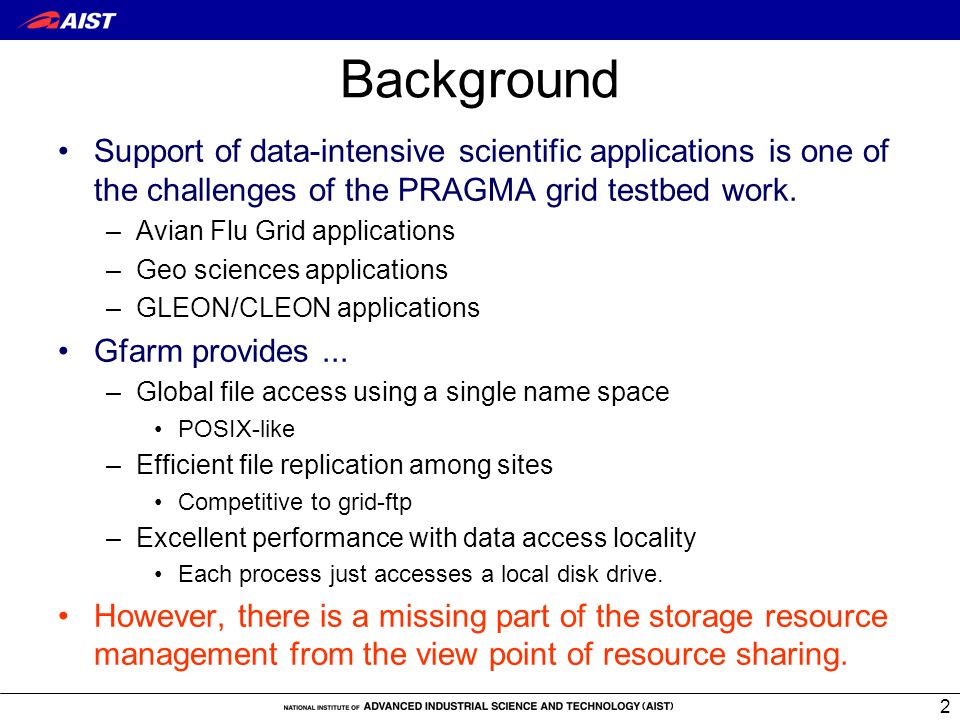 AIST

Background

• Support of data-intensive scientific applications is one of the challenges of the PRAGMA grid testbed work.
– Avian Flu Grid applications
– Geo sciences applications
– GLEON/CLEON applications

• Gfarm provides ...
– Global file access using a single name space
• POSIX-like
– Efficient file replication among sites
• Competitive to grid-ftp
– Excellent performance with data access locality
• Each process just accesses a local disk drive.

• However, there is a missing part of the storage resource management from the view point of resource sharing.

NATIONAL INSTITUTE OF ADVANCED INDUSTRIAL SCIENCE AND TECHNOLOGY (AIST)

2